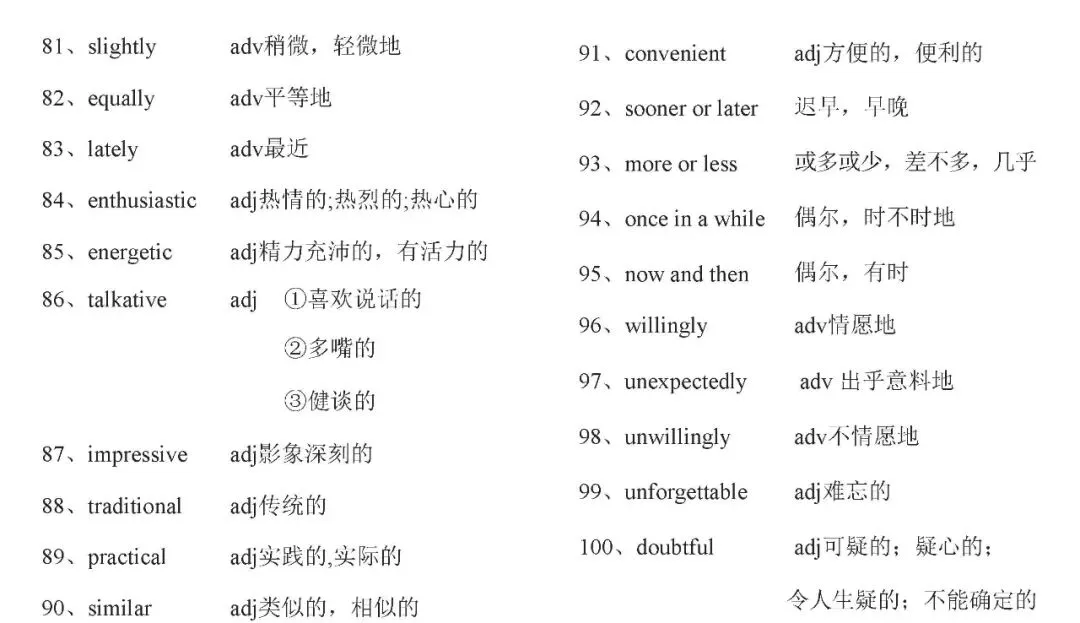 81、slightly adv稍微，轻微地

82、equally adv平等地

83、lately adv最近

84、enthusiastic adj热情的;热烈的;热心的

85、energetic adj精力充沛的，有活力的

86、talkative adj ①喜欢说话的

②多嘴的

③健谈的

87、impressive adj影象深刻的

88、traditional adj传统的

89、practical adj实践的,实际的

90、similar adj类似的，相似的

91、convenient adj方便的，便利的

92、sooner or later 迟早，早晚

93、more or less 或多或少，差不多，几乎

94、once in a while 偶尔，时不时地

95、now and then 偶尔，有时

96、willingly adv情愿地

97、unexpectedly adv 出乎意料地

98、unwillingly adv不情愿地

99、unforgettable adj难忘的

100、doubtful adj可疑的；疑心的；令人生疑的；不能确定的